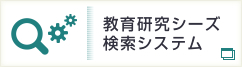 教育研究シーズ
検索システム